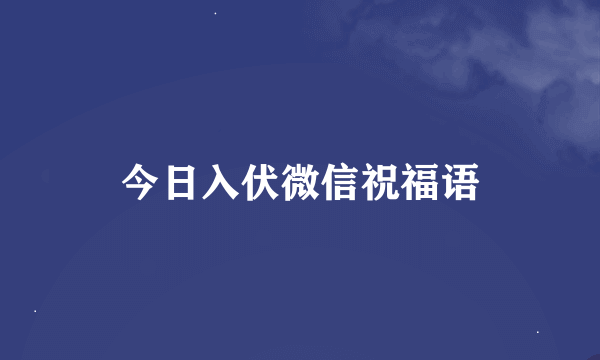 今日入伏微信祝福语